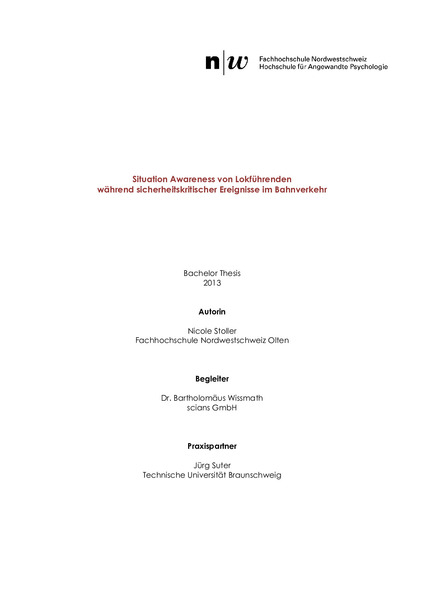 n|w Fachhochschule Nordwestschweiz
Hochschule für Angewandte Psychologie

Situation Awareness von Lokführenden
während sicherheitskritischer Ereignisse im Bahnverkehr

Bachelor Thesis
2013

Autorin

Nicole Stoller
Fachhochschule Nordwestschweiz Olten

Begleiter

Dr. Bartholomäus Wissmath
scians GmbH

Praxispartner

Jürg Suter
Technische Universität Braunschweig